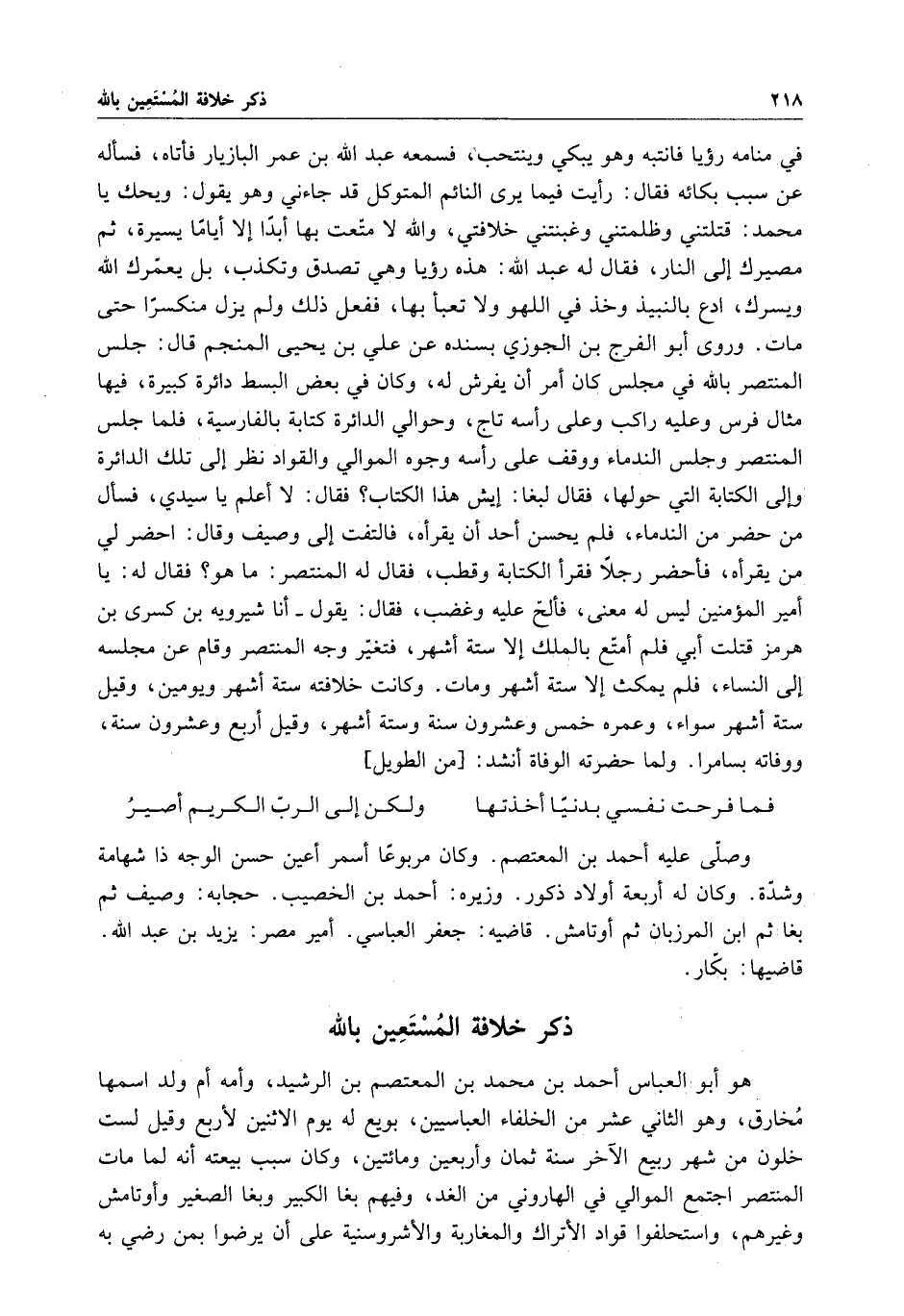 ٢١٨ ذكر خلافة المُسْتَعِين بالله

في منامه رؤيا فانتبه وهو يبكي وينتحب، فسمعه عبد الله بن عمر البازيار فأتاه، فسأله عن سبب بكائه فقال: رأيت فيما يرى النائم المتوكل قد جاءني وهو يقول: ويحك يا محمد: قتلتني وظلمتني وغبنتني خلافتي، والله لا متّعت بها أبدًا إلا أيامًا يسيرة، ثم مصيرك إلى النار، فقال له عبد الله: هذه رؤيا وهي تصدق وتكذب، بل يعمّرك الله ويسرك، ادع بالنبيذ وخذ في اللهو ولا تعبأ بها، ففعل ذلك ولم يزل منكسرًا حتى مات. وروى أبو الفرج بن الجوزي بسنده عن علي بن يحيى المنجم قال: جلس المنتصر بالله في مجلس كان أمر أن يفرش له، وكان في بعض البسط دائرة كبيرة، فيها مثال فرس وعليه راكب وعلى رأسه تاج، وحوالي الدائرة كتابة بالفارسية، فلما جلس المنتصر وجلس الندماء ووقف على رأسه وجوه الموالي والقواد نظر إلى تلك الدائرة وإلى الكتابة التي حولها، فقال لبغا: إيش هذا الكتاب؟ فقال: لا أعلم يا سيدي، فسأل من حضر من الندماء، فلم يحسن أحد أن يقرأه، فالتفت إلى وصيف وقال: احضر لي من يقرأه، فأحضر رجلًا فقرأ الكتابة وقطب، فقال له المنتصر: ما هو؟ فقال له: يا أمير المؤمنين ليس له معنى، فألحّ عليه وغضب، فقال: يقول ـ أنا شيرويه بن كسرى بن هرمز قتلت أبي فلم أمتّع بالملك إلا ستة أشهر، فتغيّر وجه المنتصر وقام عن مجلسه إلى النساء، فلم يمكث إلا ستة أشهر ومات. وكانت خلافته ستة أشهر ويومين، وقيل ستة أشهر سواء، وعمره خمس وعشرون سنة وستة أشهر، وقيل أربع وعشرون سنة، ووفاته بسامرا. ولما حضرته الوفاة أنشد: [من الطويل]

فما فرحت نفسي بدنيًا أخذتها ولكن إلى الربّ الكريم أصيرُ

وصلّى عليه أحمد بن المعتصم. وكان مربوعًا أسمر أعين حسن الوجه ذا شهامة وشدّة. وكان له أربعة أولاد ذكور. وزيره: أحمد بن الخصيب. حجابه: وصيف ثم بغا ثم ابن المرزبان ثم أوتامش. قاضيه: جعفر العباسي. أمير مصر: يزيد بن عبد الله. قاضيها: بكّار.

ذكر خلافة المُسْتَعِين بالله

هو أبو العباس أحمد بن محمد بن المعتصم بن الرشيد، وأمه أم ولد اسمها مُخارق، وهو الثاني عشر من الخلفاء العباسيين، بويع له يوم الاثنين لأربع وقيل لست خلون من شهر ربيع الآخر سنة ثمان وأربعين ومائتين، وكان سبب بيعته أنه لما مات المنتصر اجتمع الموالي في الهاروني من الغد، وفيهم بغا الكبير وبغا الصغير وأوتامش وغيرهم، واستحلفوا قواد الأتراك والمغاربة والأشروسنية على أن يرضوا بمن رضي به